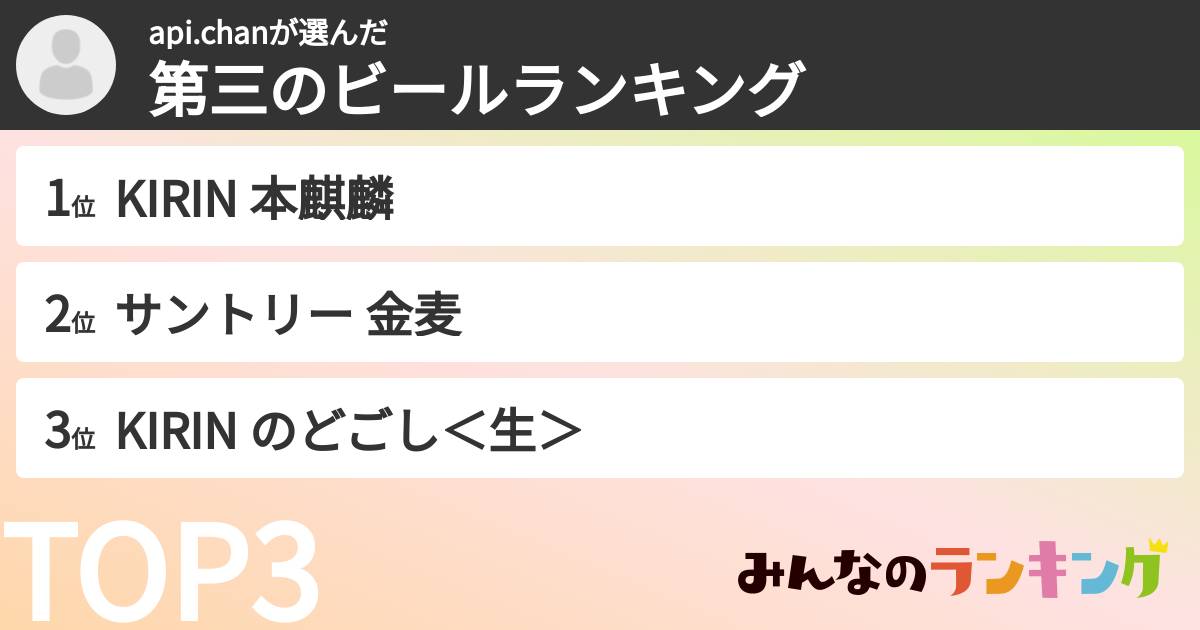 api.chanが選んだ
第三のビールランキング

1位 KIRIN 本麒麟

2位 サントリー 金麦

3位 KIRIN のどごし＜生＞

TOP3

みんなのランキング